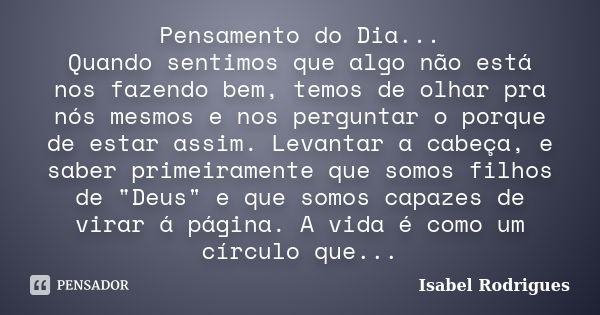 Pensamento do Dia...
Quando sentimos que algo não está nos fazendo bem, temos de olhar pra nós mesmos e nos perguntar o porque de estar assim. Levantar a cabeça, e saber primeiramente que somos filhos de "Deus" e que somos capazes de virar á página. A vida é como um círculo que...

PENSADOR

Isabel Rodrigues